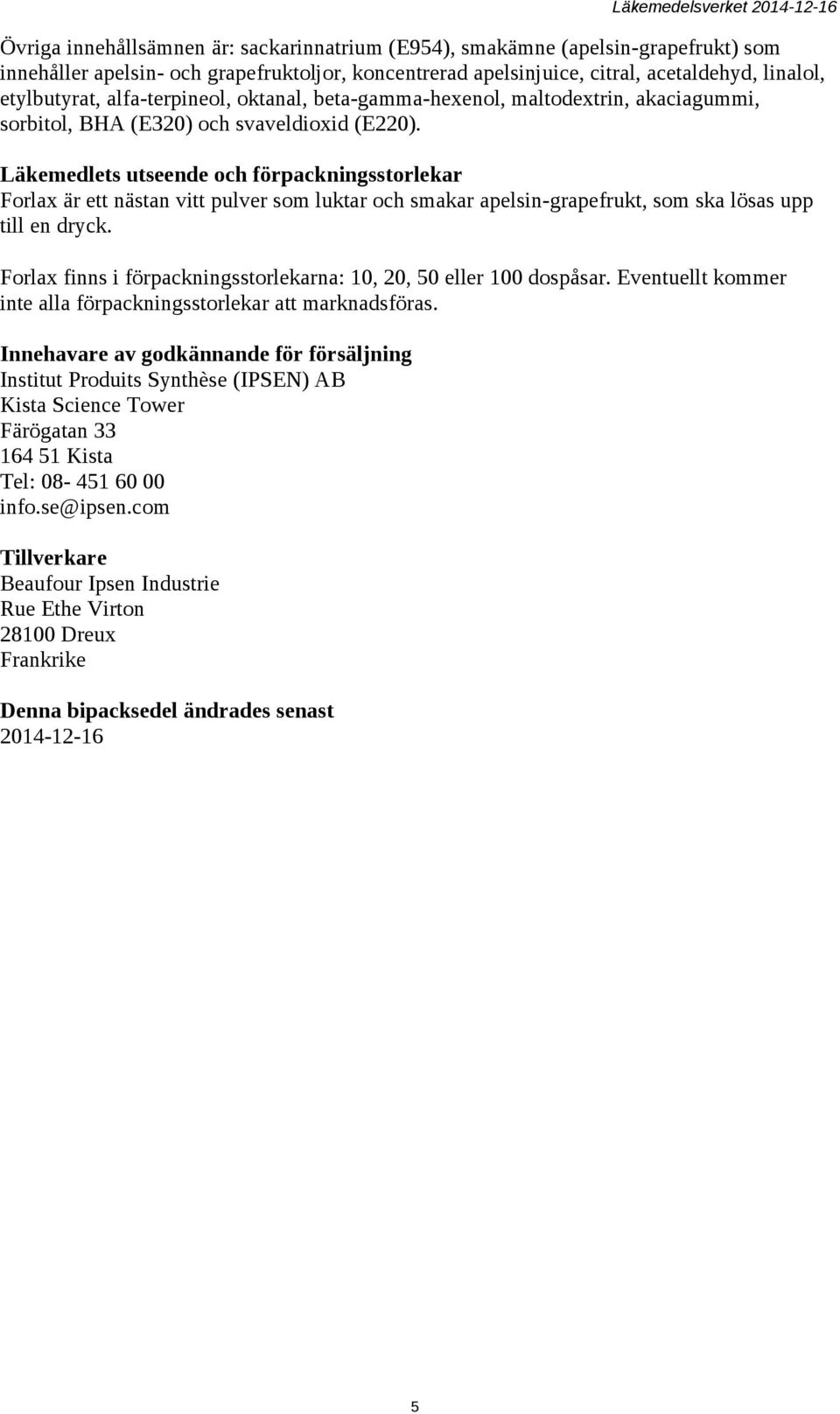 Läkemedelsverket 2014-12-16

Övriga innehållsämnen är: sackarinnatrium (E954), smakämne (apelsin-grapefrukt) som innehåller apelsin- och grapefruktoljor, koncentrerad apelsinjuice, citral, acetaldehyd, linalol, etylbutyrat, alfa-terpineol, oktanal, beta-gamma-hexenol, maltodextrin, akaciagummi, sorbitol, BHA (E320) och svaveldioxid (E220).

Läkemedlets utseende och förpackningsstorlekar
Forlax är ett nästan vitt pulver som luktar och smakar apelsin-grapefrukt, som ska lösas upp till en dryck.

Forlax finns i förpackningsstorlekarna: 10, 20, 50 eller 100 dospåsar. Eventuellt kommer inte alla förpackningsstorlekar att marknadsföras.

Innehavare av godkännande för försäljning
Institut Produits Synthèse (IPSEN) AB
Kista Science Tower
Färögatan 33
164 51 Kista
Tel: 08- 451 60 00
info.se@ipsen.com

Tillverkare
Beaufour Ipsen Industrie
Rue Ethe Virton
28100 Dreux
Frankrike

Denna bipacksedel ändrades senast
2014-12-16

5